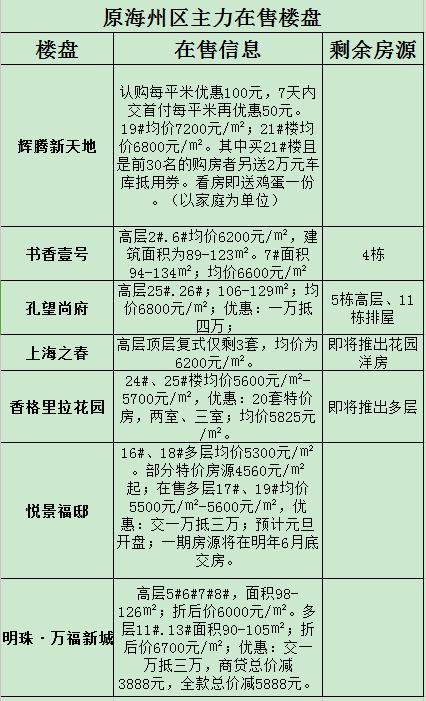 原海州区主力在售楼盘

| 楼盘 | 在售信息 | 剩余房源 |
|---|---|---|
| 辉腾新天地 | 认购每平米优惠100元，7天内交首付每平米再优惠50元。19#均价7200元/m²；21#楼均价6800元/m²。其中买21#楼且是前30名的购房者另送2万元车库抵用券。看房即送鸡蛋一份。（以家庭为单位） | |
| 书香壹号 | 高层2#.6#均价6200元/m²，建筑面积为89-123m²。7#面积94-134m²；均价6600元/m² | 4栋 |
| 孔望尚府 | 高层25#.26#；106-129m²；均价6800元/m²；优惠：一万抵四万； | 5栋高层、11栋排屋 |
| 上海之春 | 高层顶层复式仅剩3套，均价为6200元/m²。 | 即将推出花园洋房 |
| 香格里拉花园 | 24#、25#楼均价5600元/m²-5700元/m²，优惠：20套特价房，两室、三室；均价5825元/m²。 | 即将推出多层 |
| 悦景福邸 | 16#、18#多层均价5300元/m²。部分特价房源4560元/m²起；在售多层17#、19#均价5500元/m²-5600元/m²，优惠：交一万抵三万；预计元旦开盘；一期房源将在明年6月底交房。 | |
| 明珠·万福新城 | 高层5#6#7#8#，面积98-126m²；折后价6000元/m²。多层11#.13#面积90-105m²；折后价6700元/m²；优惠：交一万抵三万，商贷总价减3888元，全款总价减5888元。 | |